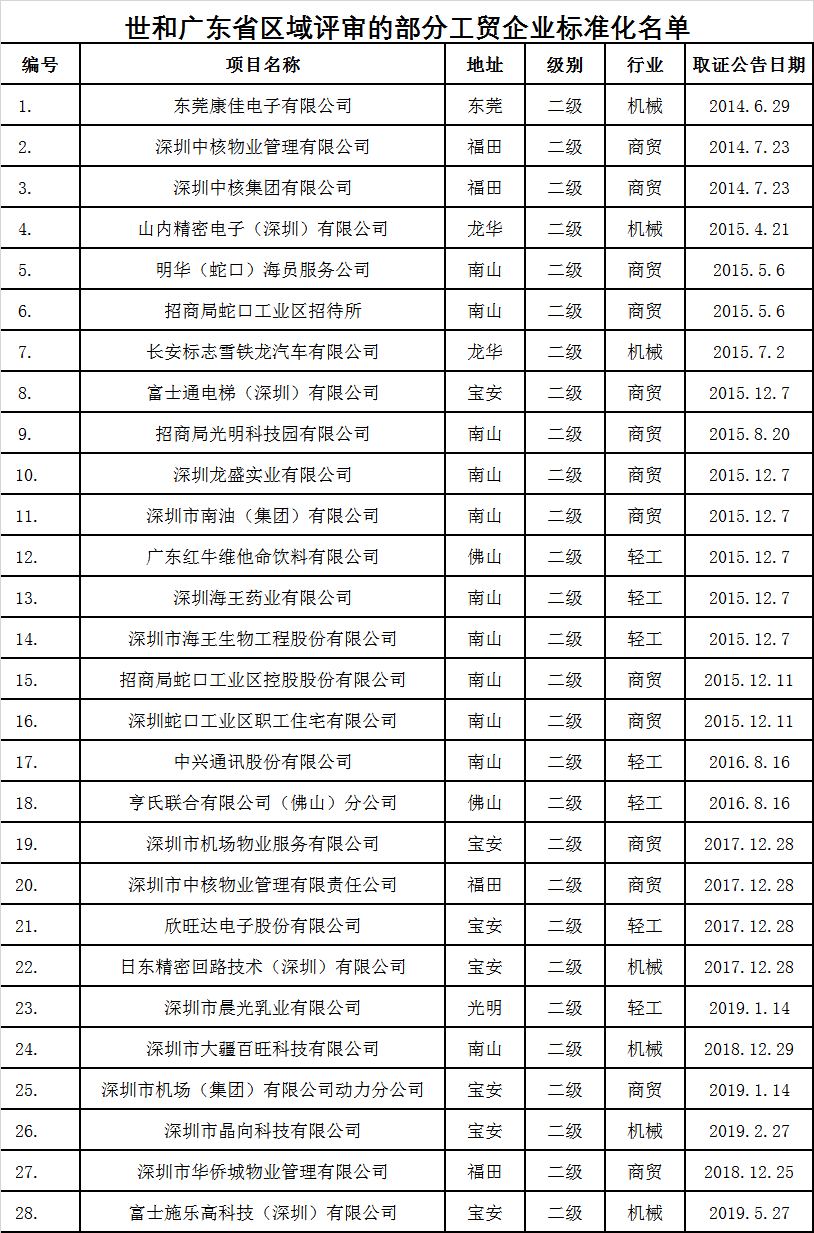 世和广东省区域评审的部分工贸企业标准化名单

| 编号 | 项目名称 | 地址 | 级别 | 行业 | 取证公告日期 |
|---|---|---|---|---|---|
| 1. | 东莞康佳电子有限公司 | 东莞 | 二级 | 机械 | 2014.6.29 |
| 2. | 深圳中核物业管理有限公司 | 福田 | 二级 | 商贸 | 2014.7.23 |
| 3. | 深圳中核集团有限公司 | 福田 | 二级 | 商贸 | 2014.7.23 |
| 4. | 山内精密电子（深圳）有限公司 | 龙华 | 二级 | 机械 | 2015.4.21 |
| 5. | 明华（蛇口）海员服务公司 | 南山 | 二级 | 商贸 | 2015.5.6 |
| 6. | 招商局蛇口工业区招待所 | 南山 | 二级 | 商贸 | 2015.5.6 |
| 7. | 长安标志雪铁龙汽车有限公司 | 龙华 | 二级 | 机械 | 2015.7.2 |
| 8. | 富士通电梯（深圳）有限公司 | 宝安 | 二级 | 商贸 | 2015.12.7 |
| 9. | 招商局光明科技园有限公司 | 南山 | 二级 | 商贸 | 2015.8.20 |
| 10. | 深圳龙盛实业有限公司 | 南山 | 二级 | 商贸 | 2015.12.7 |
| 11. | 深圳市南油（集团）有限公司 | 南山 | 二级 | 商贸 | 2015.12.7 |
| 12. | 广东红牛维他命饮料有限公司 | 佛山 | 二级 | 轻工 | 2015.12.7 |
| 13. | 深圳海王药业有限公司 | 南山 | 二级 | 轻工 | 2015.12.7 |
| 14. | 深圳市海王生物工程股份有限公司 | 南山 | 二级 | 轻工 | 2015.12.7 |
| 15. | 招商局蛇口工业区控股股份有限公司 | 南山 | 二级 | 商贸 | 2015.12.11 |
| 16. | 深圳蛇口工业区职工住宅有限公司 | 南山 | 二级 | 商贸 | 2015.12.11 |
| 17. | 中兴通讯股份有限公司 | 南山 | 二级 | 轻工 | 2016.8.16 |
| 18. | 亨氏联合有限公司（佛山）分公司 | 佛山 | 二级 | 轻工 | 2016.8.16 |
| 19. | 深圳市机场物业服务有限公司 | 宝安 | 二级 | 商贸 | 2017.12.28 |
| 20. | 深圳市中核物业管理有限责任公司 | 福田 | 二级 | 商贸 | 2017.12.28 |
| 21. | 欣旺达电子股份有限公司 | 宝安 | 二级 | 轻工 | 2017.12.28 |
| 22. | 日东精密回路技术（深圳）有限公司 | 宝安 | 二级 | 机械 | 2017.12.28 |
| 23. | 深圳市晨光乳业有限公司 | 光明 | 二级 | 轻工 | 2019.1.14 |
| 24. | 深圳市大疆百旺科技有限公司 | 南山 | 二级 | 机械 | 2018.12.29 |
| 25. | 深圳市机场（集团）有限公司动力分公司 | 宝安 | 二级 | 商贸 | 2019.1.14 |
| 26. | 深圳市晶向科技有限公司 | 宝安 | 二级 | 机械 | 2019.2.27 |
| 27. | 深圳市华侨城物业管理有限公司 | 福田 | 二级 | 商贸 | 2018.12.25 |
| 28. | 富士施乐高科技（深圳）有限公司 | 宝安 | 二级 | 机械 | 2019.5.27 |